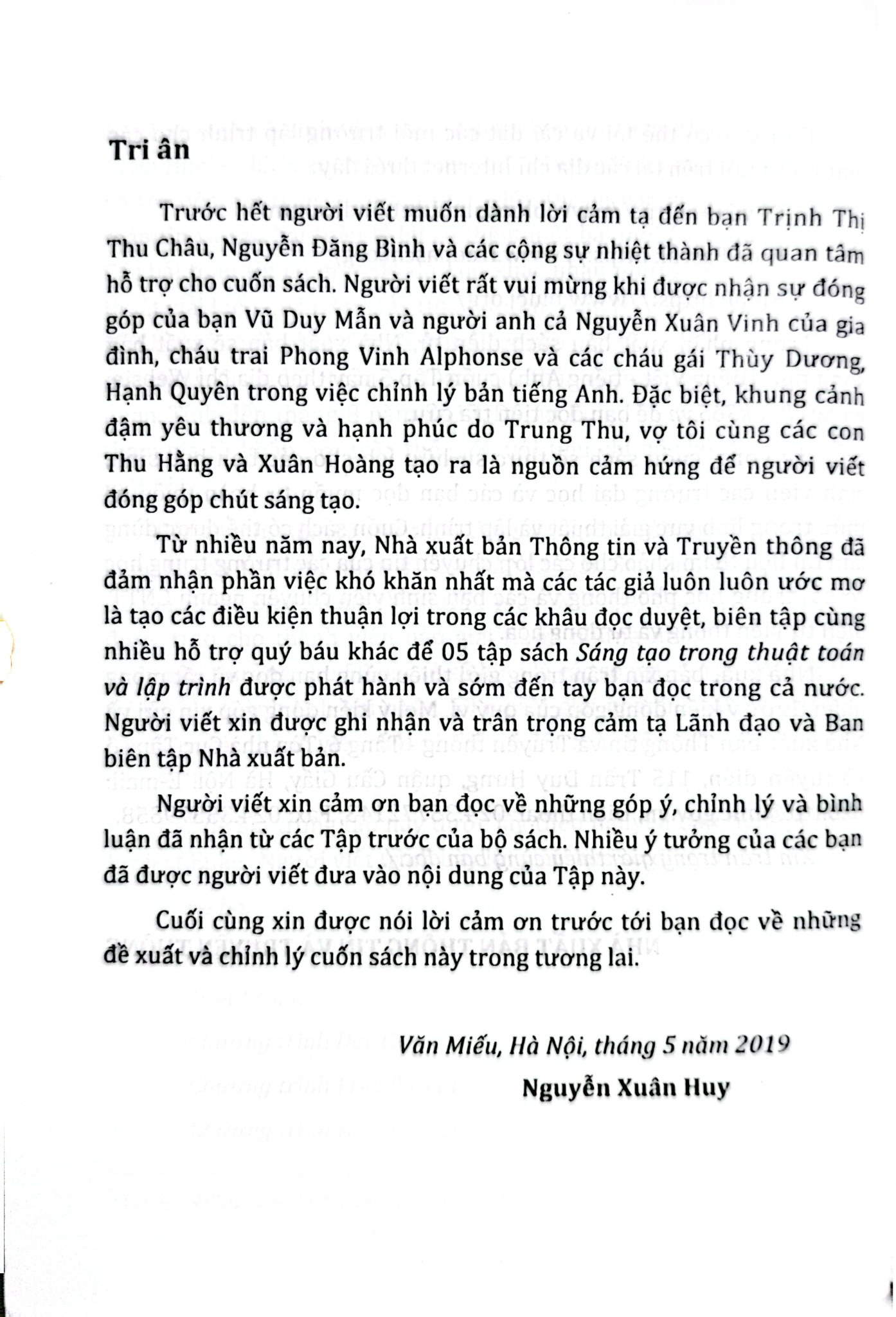 Tri ân

Trước hết người viết muốn dành lời cảm tạ đến bạn Trịnh Thị Thu Châu, Nguyễn Đăng Bình và các cộng sự nhiệt thành đã quan tâm hỗ trợ cho cuốn sách. Người viết rất vui mừng khi được nhận sự đóng góp của bạn Vũ Duy Mẫn và người anh cả Nguyễn Xuân Vinh của gia đình, cháu trai Phong Vinh Alphonse và các cháu gái Thùy Dương, Hạnh Quyên trong việc chỉnh lý bản tiếng Anh. Đặc biệt, khung cảnh đậm yêu thương và hạnh phúc do Trung Thu, vợ tôi cùng các con Thu Hằng và Xuân Hoàng tạo ra là nguồn cảm hứng để người viết đóng góp chút sáng tạo.

Từ nhiều năm nay, Nhà xuất bản Thông tin và Truyền thông đã đảm nhận phần việc khó khăn nhất mà các tác giả luôn luôn ước mơ là tạo các điều kiện thuận lợi trong các khâu đọc duyệt, biên tập cùng nhiều hỗ trợ quý báu khác để 05 tập sách Sáng tạo trong thuật toán và lập trình được phát hành và sớm đến tay bạn đọc trong cả nước. Người viết xin được ghi nhận và trân trọng cảm tạ Lãnh đạo và Ban biên tập Nhà xuất bản.

Người viết xin cảm ơn bạn đọc về những góp ý, chỉnh lý và bình luận đã nhận từ các Tập trước của bộ sách. Nhiều ý tưởng của các bạn đã được người viết đưa vào nội dung của Tập này.

Cuối cùng xin được nói lời cảm ơn trước tới bạn đọc về những đề xuất và chỉnh lý cuốn sách này trong tương lai.

Văn Miếu, Hà Nội, tháng 5 năm 2019

Nguyễn Xuân Huy